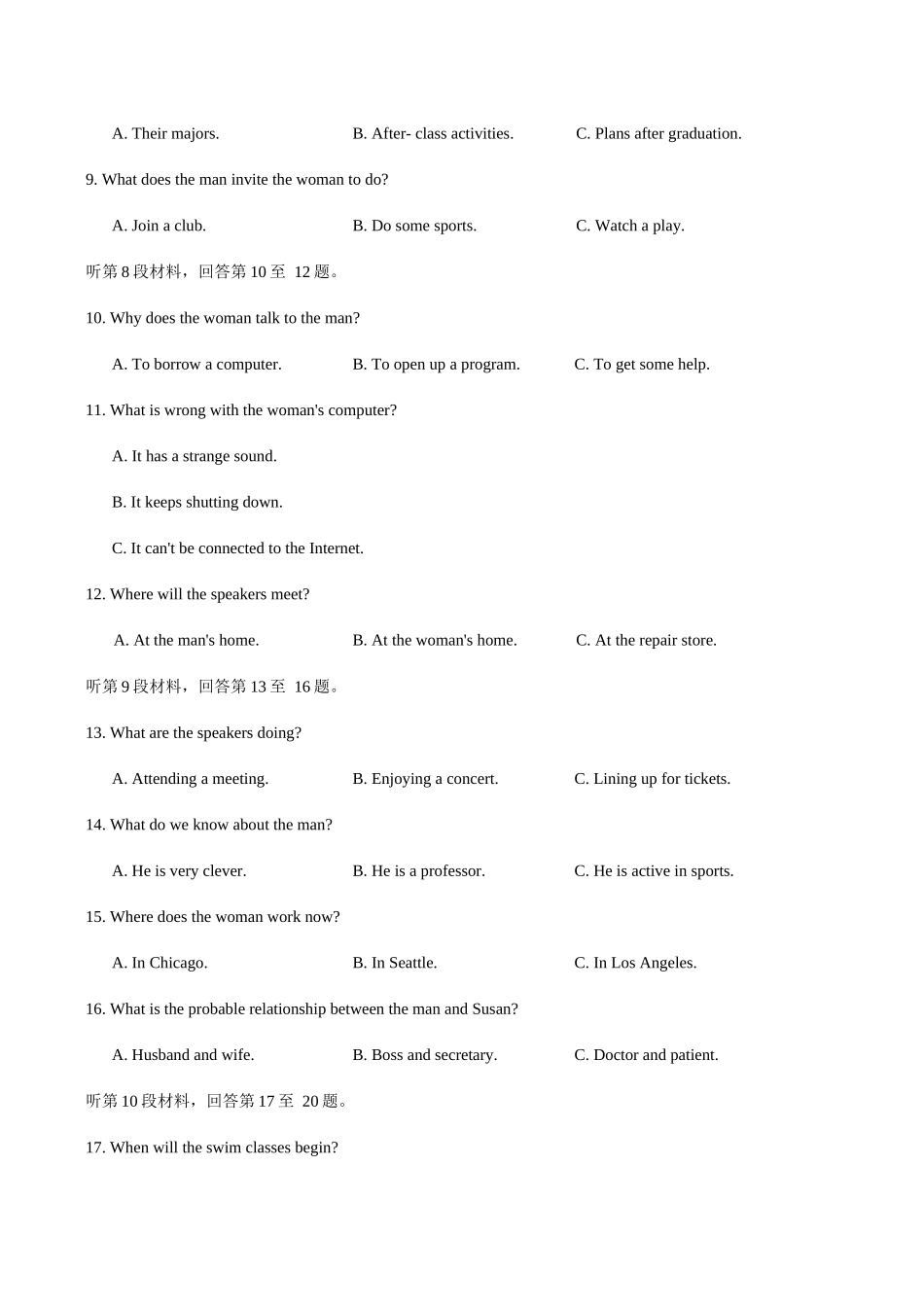 A. Their majors.　　B. After- class activities.　　C. Plans after graduation.

9. What does the man invite the woman to do?

A. Join a club.　　B. Do some sports.　　C. Watch a play.

听第 8 段材料，回答第 10 至 12 题。

10. Why does the woman talk to the man?

A. To borrow a computer.　　B. To open up a program.　　C. To get some help.

11. What is wrong with the woman's computer?

A. It has a strange sound.

B. It keeps shutting down.

C. It can't be connected to the Internet.

12. Where will the speakers meet?

A. At the man's home.　　B. At the woman's home.　　C. At the repair store.

听第 9 段材料，回答第 13 至 16 题。

13. What are the speakers doing?

A. Attending a meeting.　　B. Enjoying a concert.　　C. Lining up for tickets.

14. What do we know about the man?

A. He is very clever.　　B. He is a professor.　　C. He is active in sports.

15. Where does the woman work now?

A. In Chicago.　　B. In Seattle.　　C. In Los Angeles.

16. What is the probable relationship between the man and Susan?

A. Husband and wife.　　B. Boss and secretary.　　C. Doctor and patient.

听第 10 段材料，回答第 17 至 20 题。

17. When will the swim classes begin?